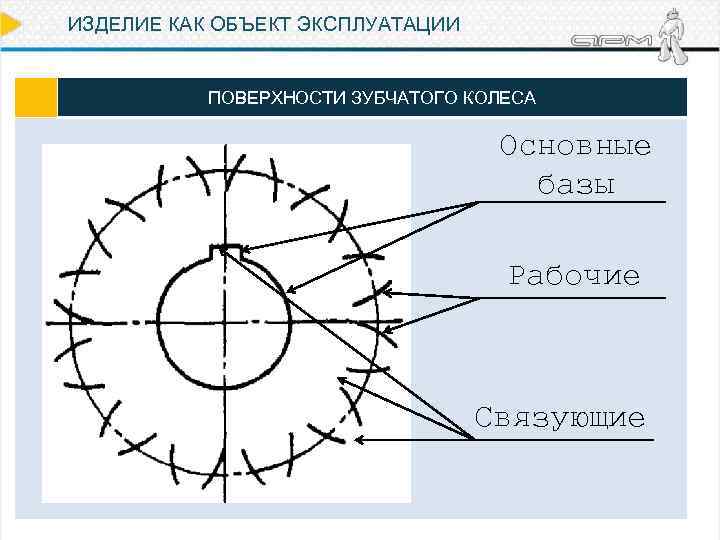 ИЗДЕЛИЕ КАК ОБЪЕКТ ЭКСПЛУАТАЦИИ

ПОВЕРХНОСТИ ЗУБЧАТОГО КОЛЕСА

Основные базы

Рабочие

Связующие